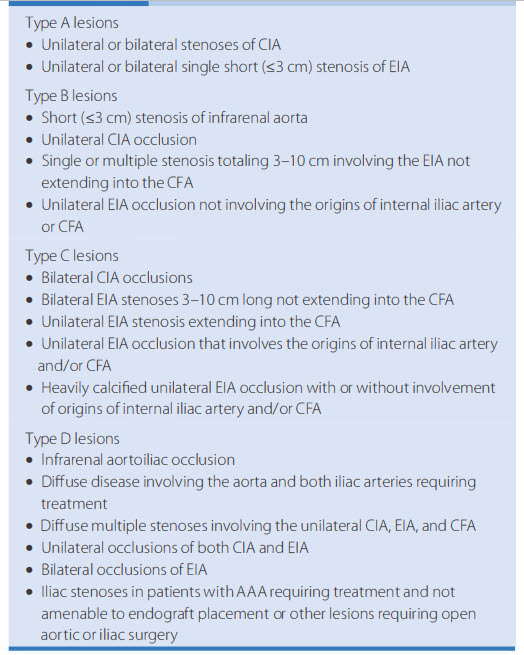 Type A lesions
• Unilateral or bilateral stenoses of CIA
• Unilateral or bilateral single short (≤3 cm) stenosis of EIA

Type B lesions
• Short (≤3 cm) stenosis of infrarenal aorta
• Unilateral CIA occlusion
• Single or multiple stenosis totaling 3–10 cm involving the EIA not extending into the CFA
• Unilateral EIA occlusion not involving the origins of internal iliac artery or CFA

Type C lesions
• Bilateral CIA occlusions
• Bilateral EIA stenoses 3–10 cm long not extending into the CFA
• Unilateral EIA stenosis extending into the CFA
• Unilateral EIA occlusion that involves the origins of internal iliac artery and/or CFA
• Heavily calcified unilateral EIA occlusion with or without involvement of origins of internal iliac artery and/or CFA

Type D lesions
• Infrarenal aortoiliac occlusion
• Diffuse disease involving the aorta and both iliac arteries requiring treatment
• Diffuse multiple stenoses involving the unilateral CIA, EIA, and CFA
• Unilateral occlusions of both CIA and EIA
• Bilateral occlusions of EIA
• Iliac stenoses in patients with AAA requiring treatment and not amenable to endograft placement or other lesions requiring open aortic or iliac surgery